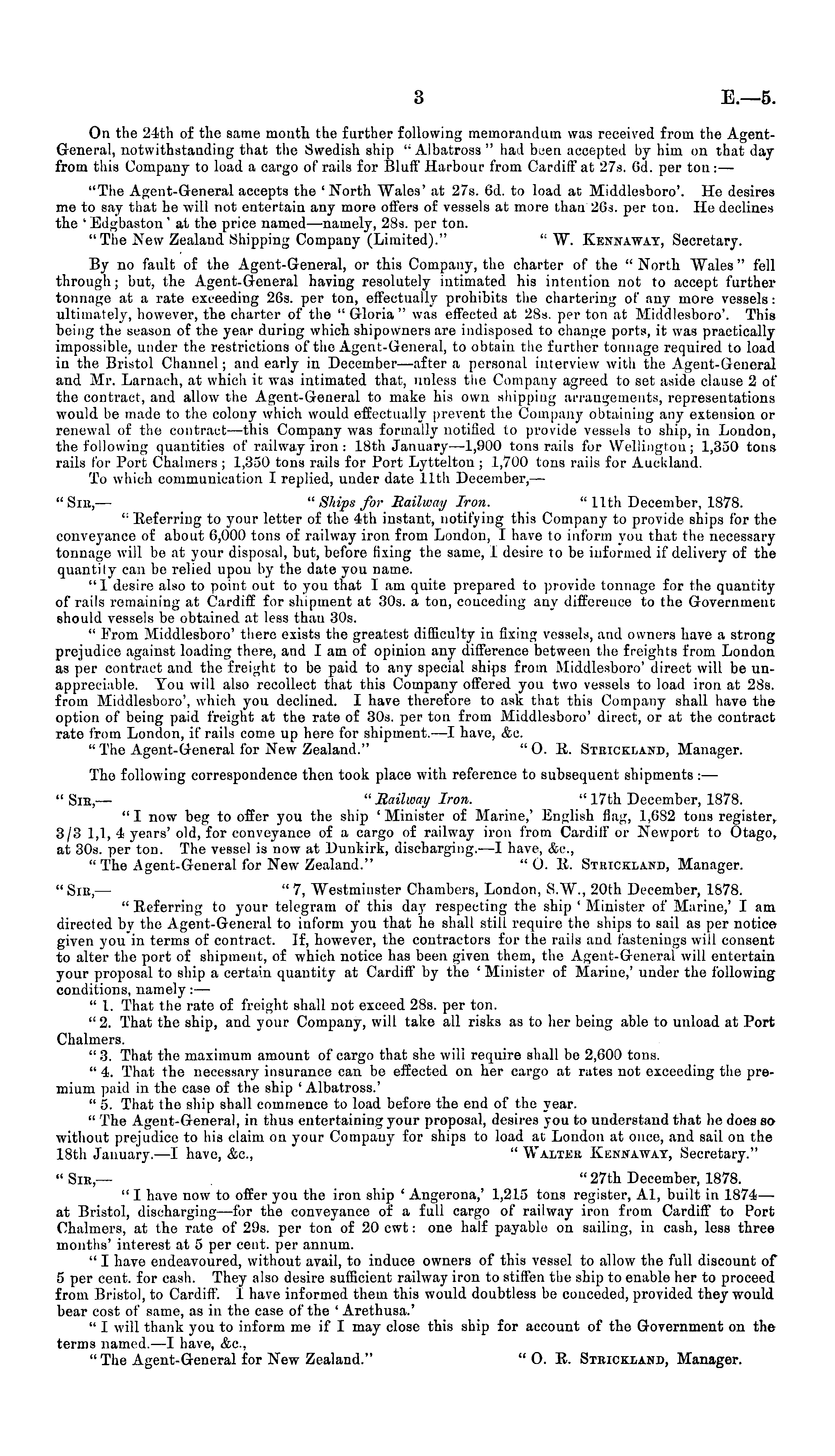 3 E.—5.

On the 24th of the same month the further following memorandum was received from the Agent-General, notwithstanding that the Swedish ship "Albatross" had been accepted by him on that day from this Company to load a cargo of rails for Bluff Harbour from Cardiff at 27s. 6d. per ton:—

"The Agent-General accepts the 'North Wales' at 27s. 6d. to load at Middlesboro'. He desires me to say that he will not entertain any more offers of vessels at more than 26s. per ton. He declines the 'Edgbaston' at the price named—namely, 28s. per ton.
"The New Zealand Shipping Company (Limited)." "W. Kennaway, Secretary.

By no fault of the Agent-General, or this Company, the charter of the "North Wales" fell through; but, the Agent-General having resolutely intimated his intention not to accept further tonnage at a rate exceeding 26s. per ton, effectually prohibits the chartering of any more vessels: ultimately, however, the charter of the "Gloria" was effected at 28s. per ton at Middlesboro'. This being the season of the year during which shipowners are indisposed to change ports, it was practically impossible, under the restrictions of the Agent-General, to obtain the further tonnage required to load in the Bristol Channel; and early in December—after a personal interview with the Agent-General and Mr. Larnach, at which it was intimated that, unless the Company agreed to set aside clause 2 of the contract, and allow the Agent-General to make his own shipping arrangements, representations would be made to the colony which would effectually prevent the Company obtaining any extension or renewal of the contract—this Company was formally notified to provide vessels to ship, in London, the following quantities of railway iron: 18th January—1,900 tons rails for Wellington; 1,350 tons rails for Port Chalmers; 1,350 tons rails for Port Lyttelton; 1,700 tons rails for Auckland.
To which communication I replied, under date 11th December,—

"Sir,— "Ships for Railway Iron. "11th December, 1878.
"Referring to your letter of the 4th instant, notifying this Company to provide ships for the conveyance of about 6,000 tons of railway iron from London, I have to inform you that the necessary tonnage will be at your disposal, but, before fixing the same, I desire to be informed if delivery of the quantity can be relied upon by the date you name.
"I desire also to point out to you that I am quite prepared to provide tonnage for the quantity of rails remaining at Cardiff for shipment at 30s. a ton, conceding any difference to the Government should vessels be obtained at less than 30s.
"From Middlesboro' there exists the greatest difficulty in fixing vessels, and owners have a strong prejudice against loading there, and I am of opinion any difference between the freights from London as per contract and the freight to be paid to any special ships from Middlesboro' direct will be unappreciable. You will also recollect that this Company offered you two vessels to load iron at 28s. from Middlesboro', which you declined. I have therefore to ask that this Company shall have the option of being paid freight at the rate of 30s. per ton from Middlesboro' direct, or at the contract rate from London, if rails come up here for shipment.—I have, &c.
"The Agent-General for New Zealand." "O. R. Strickland, Manager.

The following correspondence then took place with reference to subsequent shipments:—

"Sir,— "Railway Iron. "17th December, 1878.
"I now beg to offer you the ship 'Minister of Marine,' English flag, 1,682 tons register, 3/3 1,1, 4 years' old, for conveyance of a cargo of railway iron from Cardiff or Newport to Otago, at 30s. per ton. The vessel is now at Dunkirk, discharging.—I have, &c.,
"The Agent-General for New Zealand." "O. R. Strickland, Manager.

"Sir,— "7, Westminster Chambers, London, S.W., 20th December, 1878.
"Referring to your telegram of this day respecting the ship 'Minister of Marine,' I am directed by the Agent-General to inform you that he shall still require the ships to sail as per notice given you in terms of contract. If, however, the contractors for the rails and fastenings will consent to alter the port of shipment, of which notice has been given them, the Agent-General will entertain your proposal to ship a certain quantity at Cardiff by the 'Minister of Marine,' under the following conditions, namely:—
"1. That the rate of freight shall not exceed 28s. per ton.
"2. That the ship, and your Company, will take all risks as to her being able to unload at Port Chalmers.
"3. That the maximum amount of cargo that she will require shall be 2,600 tons.
"4. That the necessary insurance can be effected on her cargo at rates not exceeding the premium paid in the case of the ship 'Albatross.'
"5. That the ship shall commence to load before the end of the year.
"The Agent-General, in thus entertaining your proposal, desires you to understand that he does so without prejudice to his claim on your Company for ships to load at London at once, and sail on the 18th January.—I have, &c., "Walter Kennaway, Secretary."

"Sir,— "27th December, 1878.
"I have now to offer you the iron ship 'Angerona,' 1,215 tons register, A1, built in 1874—at Bristol, discharging—for the conveyance of a full cargo of railway iron from Cardiff to Port Chalmers, at the rate of 29s. per ton of 20 cwt: one half payable on sailing, in cash, less three months' interest at 5 per cent. per annum.
"I have endeavoured, without avail, to induce owners of this vessel to allow the full discount of 5 per cent. for cash. They also desire sufficient railway iron to stiffen the ship to enable her to proceed from Bristol, to Cardiff. I have informed them this would doubtless be conceded, provided they would bear cost of same, as in the case of the 'Arethusa.'
"I will thank you to inform me if I may close this ship for account of the Government on the terms named.—I have, &c.,
"The Agent-General for New Zealand." "O. R. Strickland, Manager.